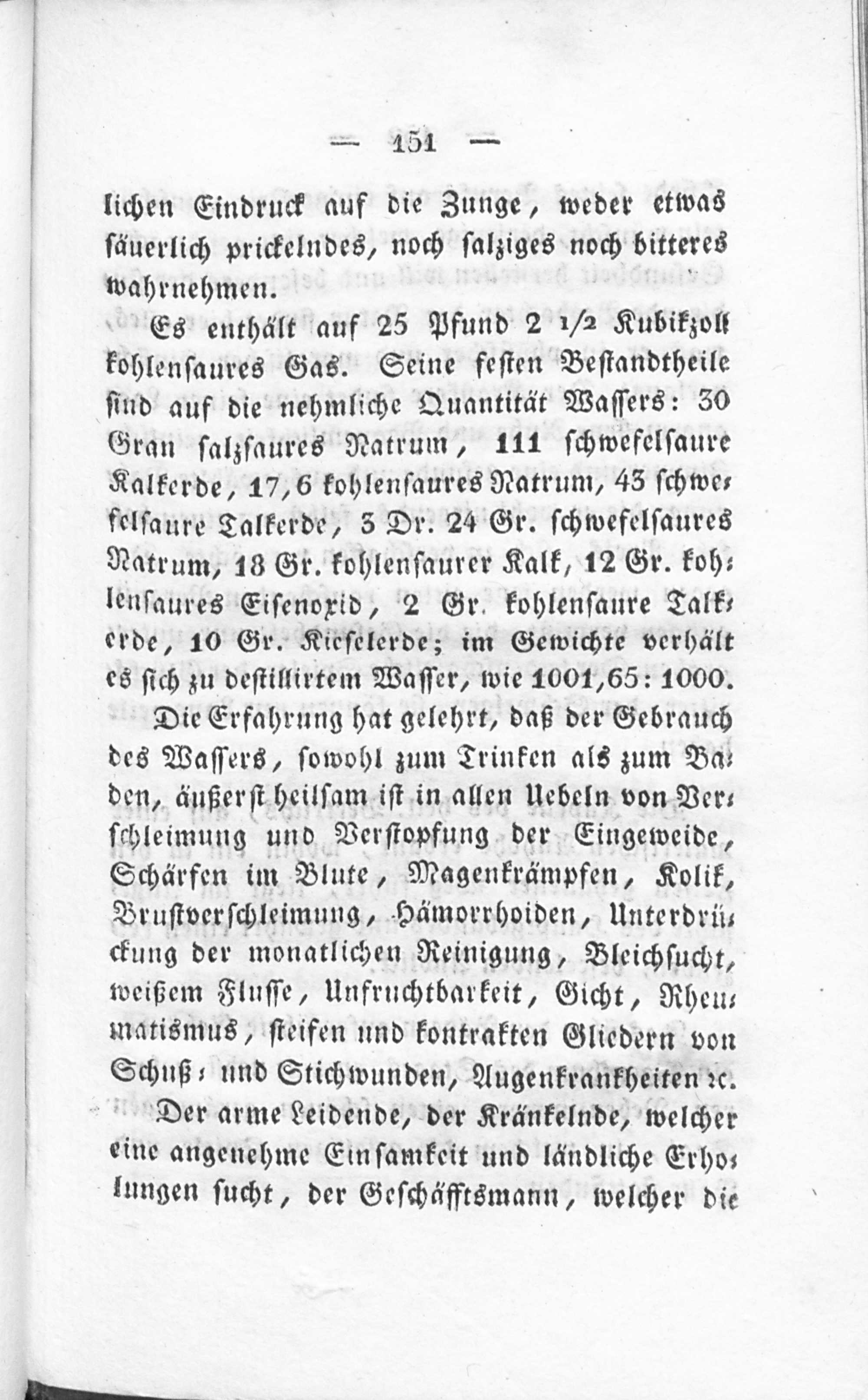 — 151 —

lichen Eindruck auf die Zunge, weder etwas säuerlich prickelndes, noch salziges noch bitteres wahrnehmen.

Es enthält auf 25 Pfund 2 1/2 Kubikzoll kohlensaures Gas. Seine festen Bestandtheile sind auf die nehmliche Quantität Wassers: 30 Gran salzsaures Natrum, 111 schwefelsaure Kalkerde, 17,6 kohlensaures Natrum, 43 schwefelsaure Talkerde, 3 Dr. 24 Gr. schwefelsaures Natrum, 18 Gr. kohlensaurer Kalk, 12 Gr. kohlensaures Eisenoxid, 2 Gr. kohlensaure Talkerde, 10 Gr. Kieselerde; im Gewichte verhält es sich zu destillirtem Wasser, wie 1001,65 : 1000.

Die Erfahrung hat gelehrt, daß der Gebrauch des Wassers, sowohl zum Trinken als zum Baden, äußerst heilsam ist in allen Uebeln von Verschleimung und Verstopfung der Eingeweide, Schärfen im Blute, Magenkrämpfen, Kolik, Brustverschleimung, Hämorrhoiden, Unterdrückung der monatlichen Reinigung, Bleichsucht, weißem Flusse, Unfruchtbarkeit, Gicht, Rheumatismus, steifen und kontrakten Gliedern von Schuß- und Stichwunden, Augenkrankheiten ꝛc.

Der arme Leidende, der Kränkelnde, welcher eine angenehme Einsamkeit und ländliche Erholungen sucht, der Geschäfftsmann, welcher die